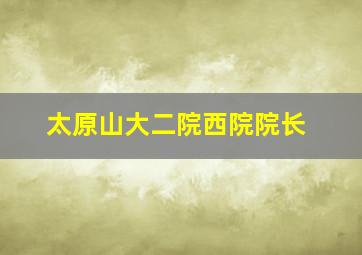 太原山大二院西院院长